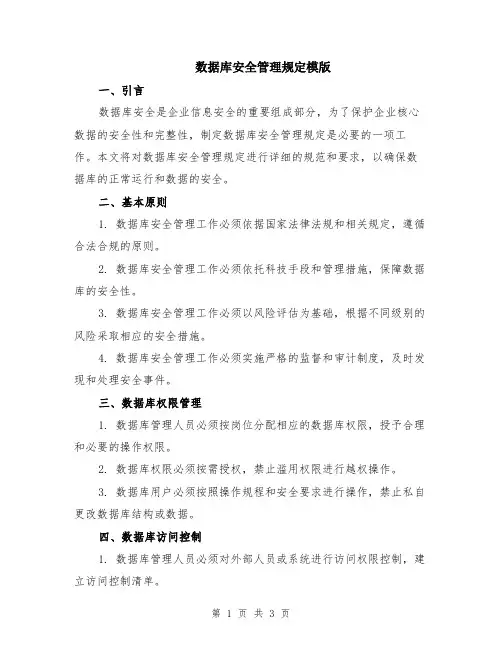 数据库安全管理规定模版

一、引言

数据库安全是企业信息安全的重要组成部分，为了保护企业核心数据的安全性和完整性，制定数据库安全管理规定是必要的一项工作。本文将对数据库安全管理规定进行详细的规范和要求，以确保数据库的正常运行和数据的安全。

二、基本原则

1. 数据库安全管理工作必须依据国家法律法规和相关规定，遵循合法合规的原则。

2. 数据库安全管理工作必须依托科技手段和管理措施，保障数据库的安全性。

3. 数据库安全管理工作必须以风险评估为基础，根据不同级别的风险采取相应的安全措施。

4. 数据库安全管理工作必须实施严格的监督和审计制度，及时发现和处理安全事件。

三、数据库权限管理

1. 数据库管理人员必须按岗位分配相应的数据库权限，授予合理和必要的操作权限。

2. 数据库权限必须按需授权，禁止滥用权限进行越权操作。

3. 数据库用户必须按照操作规程和安全要求进行操作，禁止私自更改数据库结构或数据。

四、数据库访问控制

1. 数据库管理人员必须对外部人员或系统进行访问权限控制，建立访问控制清单。

第 1 页 共 3 页